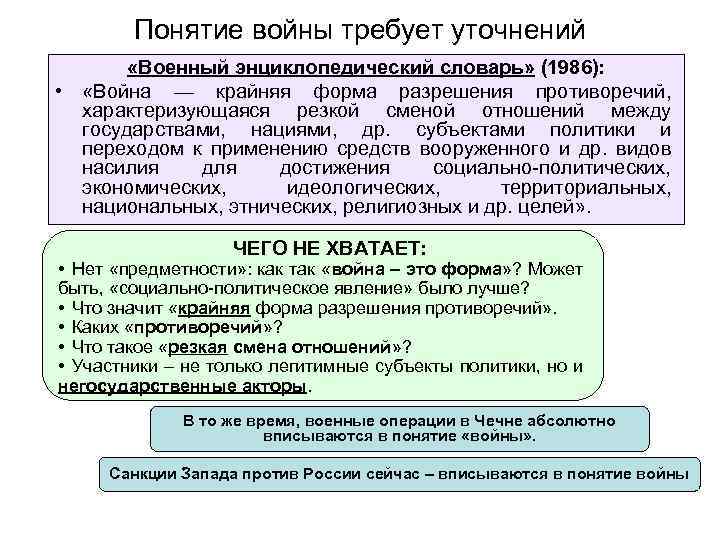 Понятие войны требует уточнений

«Военный энциклопедический словарь» (1986):

• «Война — крайняя форма разрешения противоречий, характеризующаяся резкой сменой отношений между государствами, нациями, др. субъектами политики и переходом к применению средств вооруженного и др. видов насилия для достижения социально-политических, экономических, идеологических, территориальных, национальных, этнических, религиозных и др. целей».

ЧЕГО НЕ ХВАТАЕТ:

• Нет «предметности»: как так «война – это форма»? Может быть, «социально-политическое явление» было лучше?
• Что значит «крайняя форма разрешения противоречий».
• Каких «противоречий»?
• Что такое «резкая смена отношений»?
• Участники – не только легитимные субъекты политики, но и негосударственные акторы.

В то же время, военные операции в Чечне абсолютно вписываются в понятие «войны».

Санкции Запада против России сейчас – вписываются в понятие войны